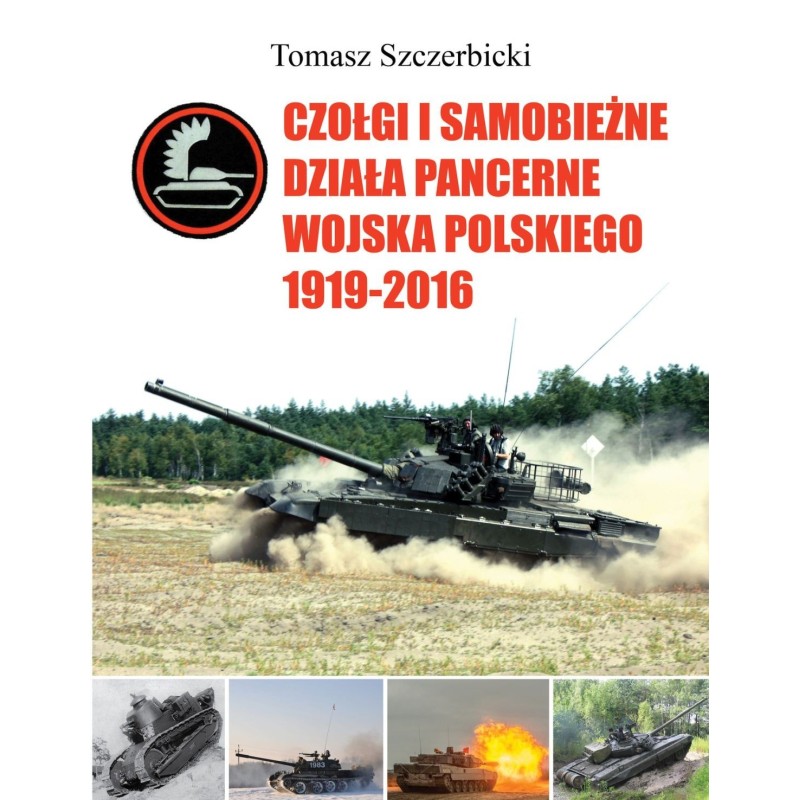 Tomasz Szczerbicki

CZOŁGI I SAMOBIEŻNE DZIAŁA PANCERNE WOJSKA POLSKIEGO 1919-2016

1983